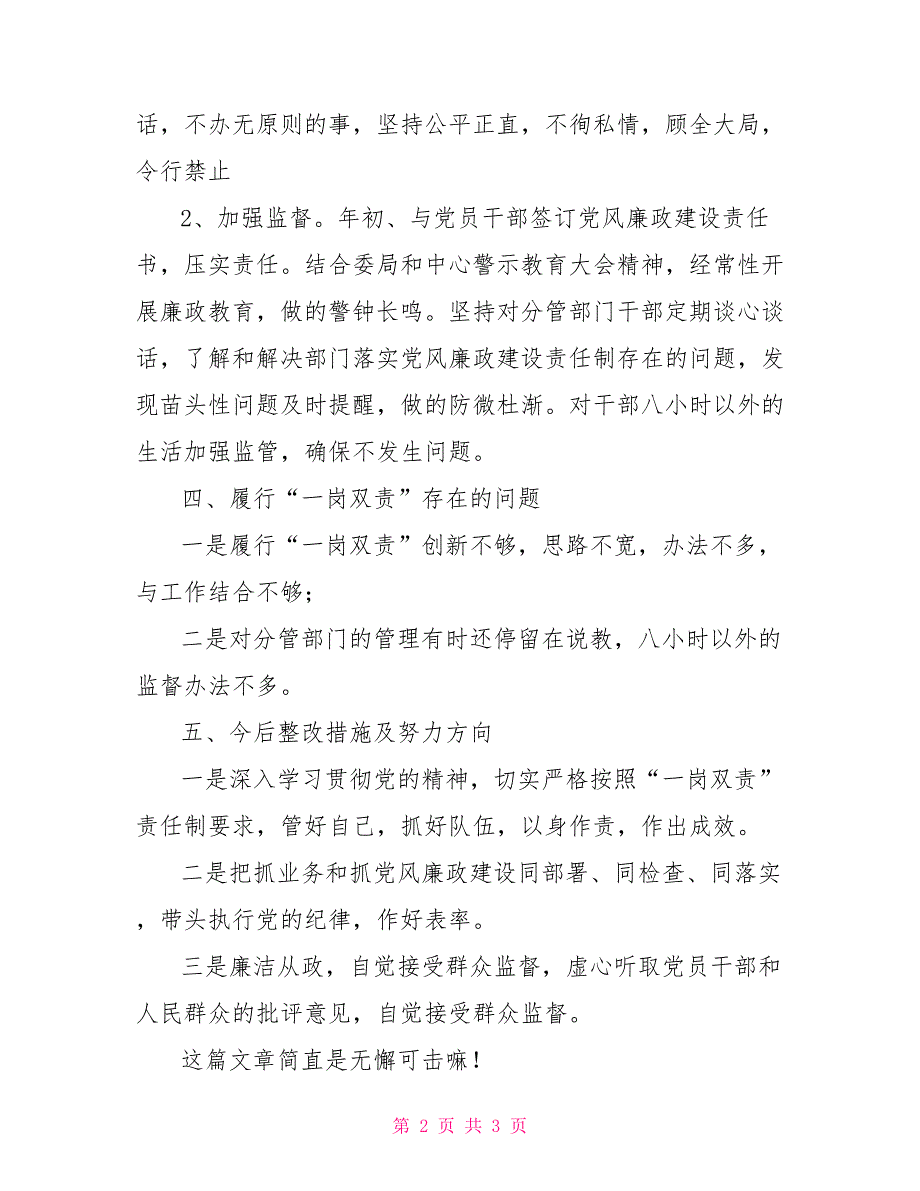 话，不办无原则的事，坚持公平正直，不徇私情，顾全大局，令行禁止

2、加强监督。年初、与党员干部签订党风廉政建设责任书，压实责任。结合委局和中心警示教育大会精神，经常性开展廉政教育，做的警钟长鸣。坚持对分管部门干部定期谈心谈话，了解和解决部门落实党风廉政建设责任制存在的问题，发现苗头性问题及时提醒，做的防微杜渐。对干部八小时以外的生活加强监管，确保不发生问题。

四、履行“一岗双责”存在的问题

一是履行“一岗双责”创新不够，思路不宽，办法不多，与工作结合不够；

二是对分管部门的管理有时还停留在说教，八小时以外的监督办法不多。

五、今后整改措施及努力方向

一是深入学习贯彻党的精神，切实严格按照“一岗双责”责任制要求，管好自己，抓好队伍，以身作责，作出成效。

二是把抓业务和抓党风廉政建设同部署、同检查、同落实，带头执行党的纪律，作好表率。

三是廉洁从政，自觉接受群众监督，虚心听取党员干部和人民群众的批评意见，自觉接受群众监督。

这篇文章简直是无懈可击嘛！

第 2 页 共 3 页